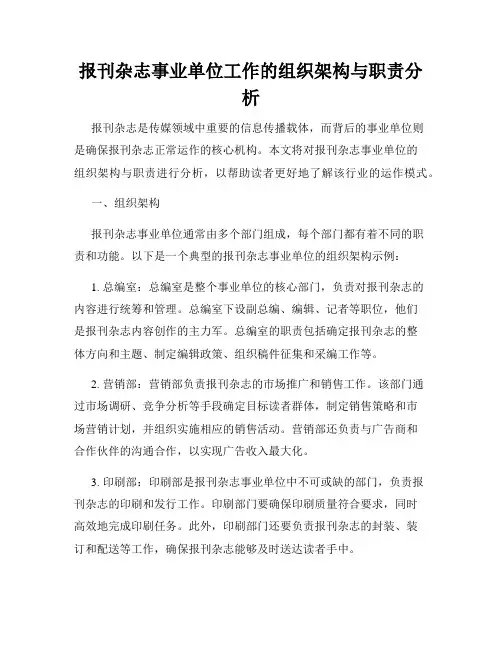 报刊杂志事业单位工作的组织架构与职责分析

报刊杂志是传媒领域中重要的信息传播载体，而背后的事业单位则是确保报刊杂志正常运作的核心机构。本文将对报刊杂志事业单位的组织架构与职责进行分析，以帮助读者更好地了解该行业的运作模式。

一、组织架构

报刊杂志事业单位通常由多个部门组成，每个部门都有着不同的职责和功能。以下是一个典型的报刊杂志事业单位的组织架构示例：

1. 总编室：总编室是整个事业单位的核心部门，负责对报刊杂志的内容进行统筹和管理。总编室下设副总编、编辑、记者等职位，他们是报刊杂志内容创作的主力军。总编室的职责包括确定报刊杂志的整体方向和主题、制定编辑政策、组织稿件征集和采编工作等。

2. 营销部：营销部负责报刊杂志的市场推广和销售工作。该部门通过市场调研、竞争分析等手段确定目标读者群体，制定销售策略和市场营销计划，并组织实施相应的销售活动。营销部还负责与广告商和合作伙伴的沟通合作，以实现广告收入最大化。

3. 印刷部：印刷部是报刊杂志事业单位中不可或缺的部门，负责报刊杂志的印刷和发行工作。印刷部门要确保印刷质量符合要求，同时高效地完成印刷任务。此外，印刷部门还要负责报刊杂志的封装、装订和配送等工作，确保报刊杂志能够及时送达读者手中。